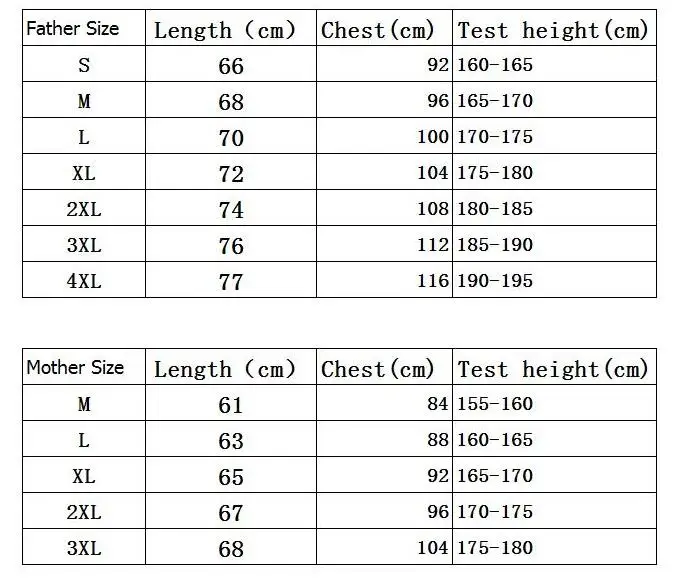 | Father Size | Length (cm) | Chest(cm) | Test height(cm) |
|---|---|---|---|
| S | 66 | 92 | 160-165 |
| M | 68 | 96 | 165-170 |
| L | 70 | 100 | 170-175 |
| XL | 72 | 104 | 175-180 |
| 2XL | 74 | 108 | 180-185 |
| 3XL | 76 | 112 | 185-190 |
| 4XL | 77 | 116 | 190-195 |

| Mother Size | Length (cm) | Chest(cm) | Test height(cm) |
|---|---|---|---|
| M | 61 | 84 | 155-160 |
| L | 63 | 88 | 160-165 |
| XL | 65 | 92 | 165-170 |
| 2XL | 67 | 96 | 170-175 |
| 3XL | 68 | 104 | 175-180 |